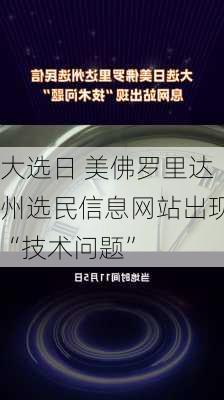 大选日美佛罗里达州选民信息网站出现“技术问题”

大选日 美佛罗里达州选民信息网站出现“技术问题”

当地时间11月5日